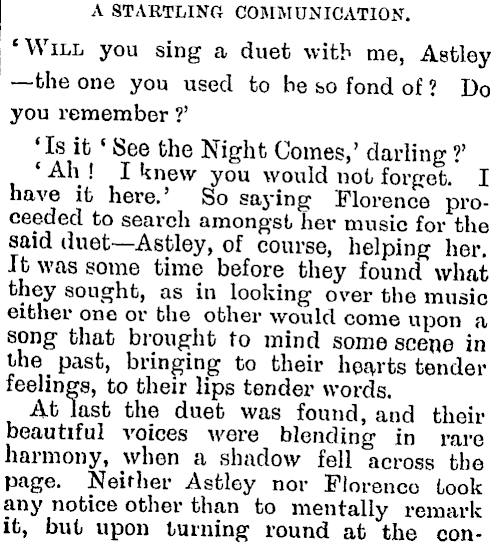 A STARTLING COMMUNICATION.

'WILL you sing a duet with me, Astley —the one you used to be so fond of? Do you remember?'

'Is it 'See the Night Comes,' darling?'

'Ah! I knew you would not forget. I have it here.' So saying Florence proceeded to search amongst her music for the said duet—Astley, of course, helping her. It was some time before they found what they sought, as in looking over the music either one or the other would come upon a song that brought to mind some scene in the past, bringing to their hearts tender feelings, to their lips tender words.

At last the duet was found, and their beautiful voices were blending in rare harmony, when a shadow fell across the page. Neither Astley nor Florence took any notice other than to mentally remark it, but upon turning round at the con-